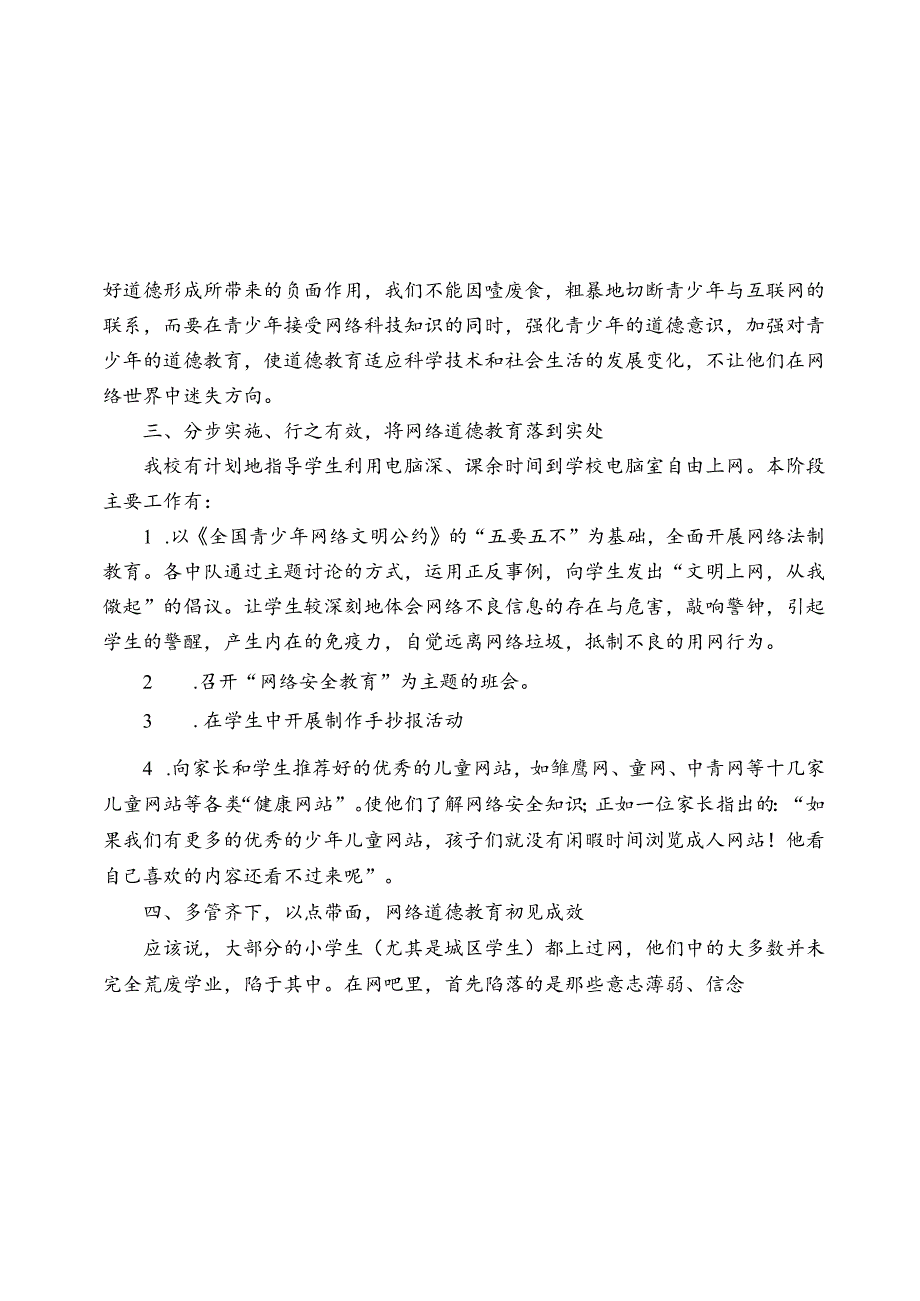 好道德形成所带来的负面作用，我们不能因噎废食，粗暴地切断青少年与互联网的联系，而要在青少年接受网络科技知识的同时，强化青少年的道德意识，加强对青少年的道德教育，使道德教育适应科学技术和社会生活的发展变化，不让他们在网络世界中迷失方向。

三、分步实施、行之有效，将网络道德教育落到实处

我校有计划地指导学生利用电脑深、课余时间到学校电脑室自由上网。本阶段主要工作有：

1 .以《全国青少年网络文明公约》的“五要五不”为基础，全面开展网络法制教育。各中队通过主题讨论的方式，运用正反事例，向学生发出“文明上网，从我做起”的倡议。让学生较深刻地体会网络不良信息的存在与危害，敲响警钟，引起学生的警醒，产生内在的免疫力，自觉远离网络垃圾，抵制不良的用网行为。

2 .召开“网络安全教育”为主题的班会。

3 .在学生中开展制作手抄报活动

4 .向家长和学生推荐好的优秀的儿童网站，如雏鹰网、童网、中青网等十几家儿童网站等各类“健康网站”。使他们了解网络安全知识；正如一位家长指出的：“如果我们有更多的优秀的少年儿童网站，孩子们就没有闲暇时间浏览成人网站！他看自己喜欢的内容还看不过来呢”。

四、多管齐下，以点带面，网络道德教育初见成效

应该说，大部分的小学生（尤其是城区学生）都上过网，他们中的大多数并未完全荒废学业，陷于其中。在网吧里，首先陷落的是那些意志薄弱、信念